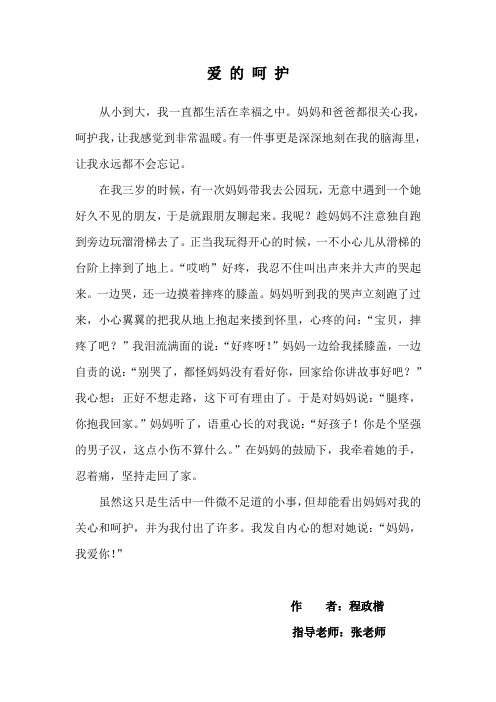 爱 的 呵 护

从小到大，我一直都生活在幸福之中。妈妈和爸爸都很关心我，呵护我，让我感觉到非常温暖。有一件事更是深深地刻在我的脑海里，让我永远都不会忘记。

在我三岁的时候，有一次妈妈带我去公园玩，无意中遇到一个她好久不见的朋友，于是就跟朋友聊起来。我呢？趁妈妈不注意独自跑到旁边玩溜滑梯去了。正当我玩得开心的时候，一不小心儿从滑梯的台阶上摔到了地上。“哎哟”好疼，我忍不住叫出声来并大声的哭起来。一边哭，还一边摸着摔疼的膝盖。妈妈听到我的哭声立刻跑了过来，小心翼翼的把我从地上抱起来搂到怀里，心疼的问：“宝贝，摔疼了吧？”我泪流满面的说：“好疼呀！”妈妈一边给我揉膝盖，一边自责的说：“别哭了，都怪妈妈没有看好你，回家给你讲故事好吧？”我心想：正好不想走路，这下可有理由了。于是对妈妈说：“腿疼，你抱我回家。”妈妈听了，语重心长的对我说：“好孩子！你是个坚强的男子汉，这点小伤不算什么。”在妈妈的鼓励下，我牵着她的手，忍着痛，坚持走回了家。

虽然这只是生活中一件微不足道的小事，但却能看出妈妈对我的关心和呵护，并为我付出了许多。我发自内心的想对她说：“妈妈，我爱你！”

作　　者：程政楷
指导老师：张老师